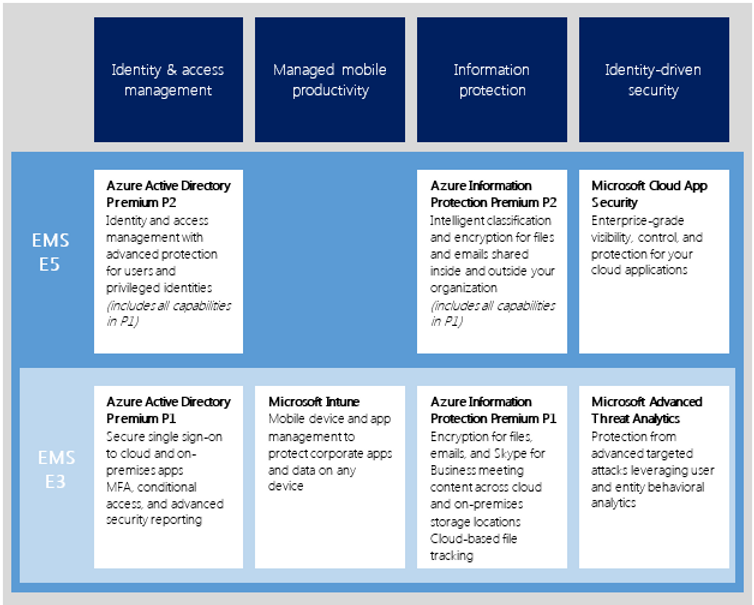 | | Identity & access management | Managed mobile productivity | Information protection | Identity-driven security |
|---|---|---|---|---|
| EMS E5 | **Azure Active Directory Premium P2** Identity and access management with advanced protection for users and privileged identities *(includes all capabilities in P1)* | | **Azure Information Protection Premium P2** Intelligent classification and encryption for files and emails shared inside and outside your organization *(includes all capabilities in P1)* | **Microsoft Cloud App Security** Enterprise-grade visibility, control, and protection for your cloud applications |
| EMS E3 | **Azure Active Directory Premium P1** Secure single sign-on to cloud and on-premises apps MFA, conditional access, and advanced security reporting | **Microsoft Intune** Mobile device and app management to protect corporate apps and data on any device | **Azure Information Protection Premium P1** Encryption for files, emails, and Skype for Business meeting content across cloud and on-premises storage locations Cloud-based file tracking | **Microsoft Advanced Threat Analytics** Protection from advanced targeted attacks leveraging user and entity behavioral analytics |